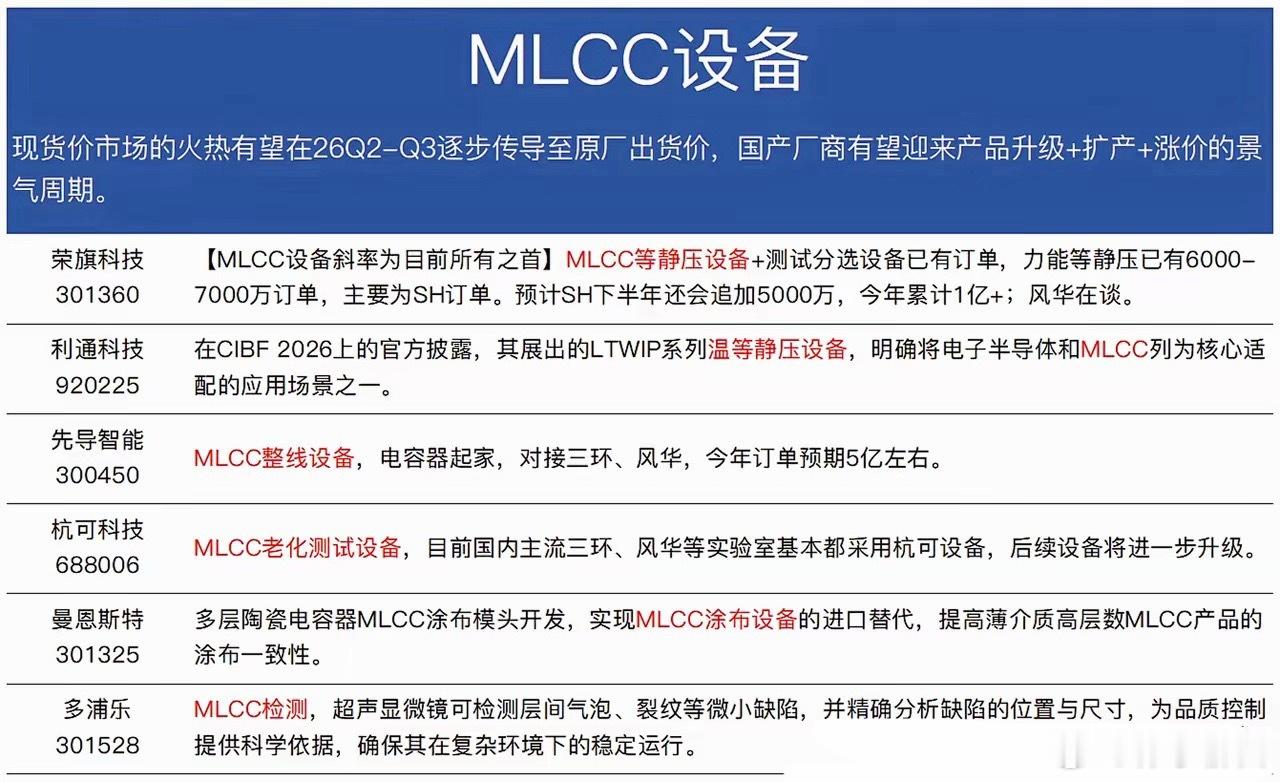 MLCC设备

现货价市场的火热有望在26Q2-Q3逐步传导至原厂出货价，国产厂商有望迎来产品升级+扩产+涨价的景气周期。

| | |
|---|---|
| 荣旗科技 301360 | 【MLCC设备斜率为目前所有之首】MLCC等静压设备+测试分选设备已有订单，力能等静压已有6000-7000万订单，主要为SH订单。预计SH下半年还会追加5000万，今年累计1亿+；风华在谈。 |
| 利通科技 920225 | 在CIBF 2026上的官方披露，其展出的LTWIP系列温等静压设备，明确将电子半导体和MLCC列为核心适配的应用场景之一。 |
| 先导智能 300450 | MLCC整线设备，电容器起家，对接三环、风华，今年订单预期5亿左右。 |
| 杭可科技 688006 | MLCC老化测试设备，目前国内主流三环、风华等实验室基本都采用杭可设备，后续设备将进一步升级。 |
| 曼恩斯特 301325 | 多层陶瓷电容器MLCC涂布模头开发，实现MLCC涂布设备的进口替代，提高薄介质高层数MLCC产品的涂布一致性。 |
| 多浦乐 301528 | MLCC检测，超声显微镜可检测层间气泡、裂纹等微小缺陷，并精确分析缺陷的位置与尺寸，为品质控制提供科学依据，确保其在复杂环境下的稳定运行。 |